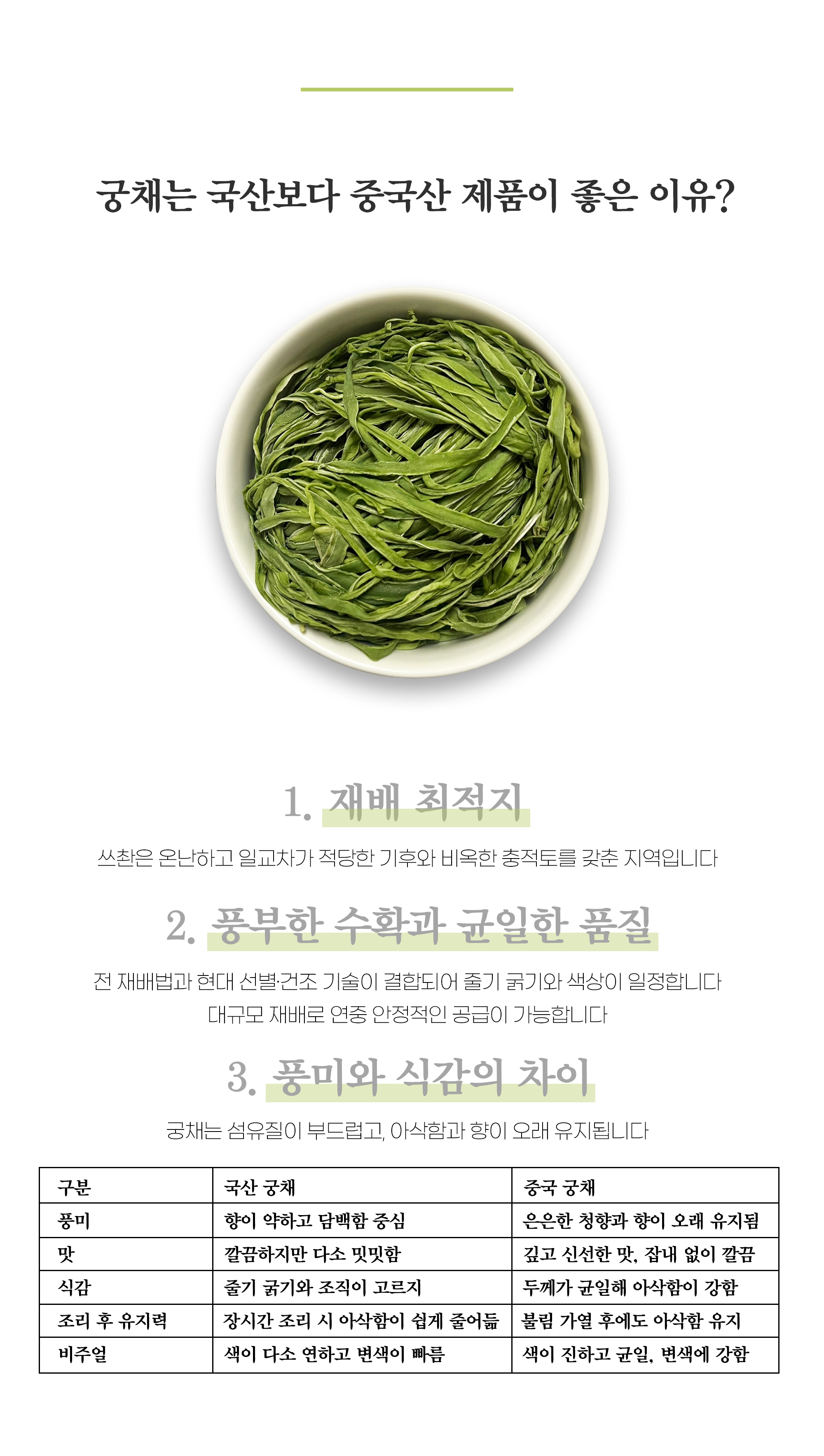 궁채는 국산보다 중국산 제품이 좋은 이유?

1. 재배 최적지

쓰촨은 온난하고 일교차가 적당한 기후와 비옥한 충적토를 갖춘 지역입니다

2. 풍부한 수확과 균일한 품질

전 재배법과 현대 선별·건조 기술이 결합되어 줄기 굵기와 색상이 일정합니다
대규모 재배로 연중 안정적인 공급이 가능합니다

3. 풍미와 식감의 차이

궁채는 섬유질이 부드럽고, 아삭함과 향이 오래 유지됩니다

| 구분 | 국산 궁채 | 중국 궁채 |
|---|---|---|
| 풍미 | 향이 약하고 담백함 중심 | 은은한 청향과 향이 오래 유지됨 |
| 맛 | 깔끔하지만 다소 밋밋함 | 깊고 신선한 맛, 잡내 없이 깔끔 |
| 식감 | 줄기 굵기와 조직이 고르지 | 두께가 균일해 아삭함이 강함 |
| 조리 후 유지력 | 장시간 조리 시 아삭함이 쉽게 줄어듦 | 불림 가열 후에도 아삭함 유지 |
| 비주얼 | 색이 다소 연하고 변색이 빠름 | 색이 진하고 균일, 변색에 강함 |